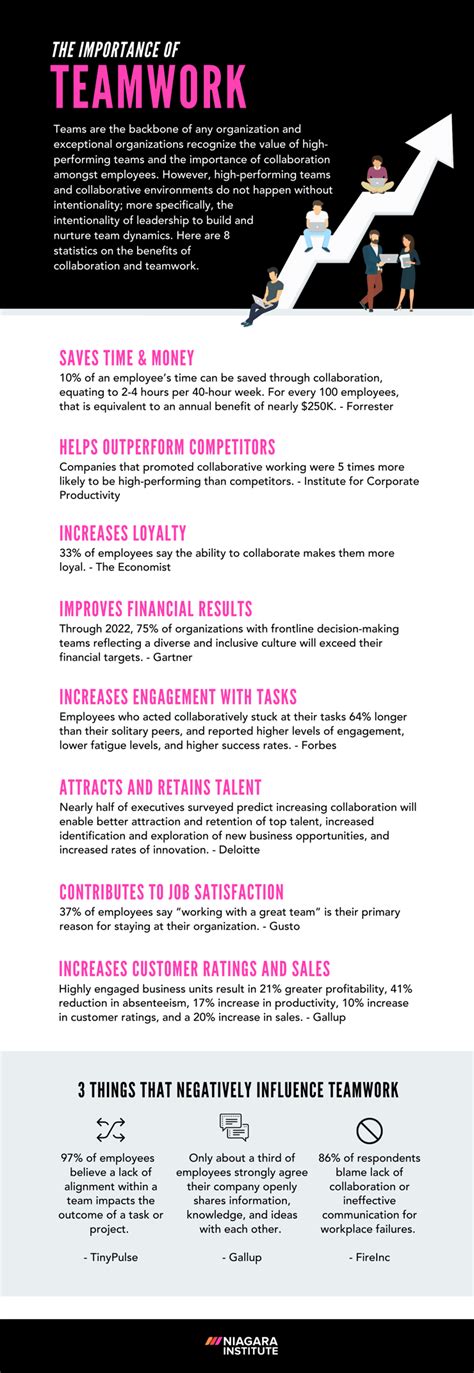 THE IMPORTANCE OF
TEAMWORK

Teams are the backbone of any organization and exceptional organizations recognize the value of high-performing teams and the importance of collaboration amongst employees. However, high-performing teams and collaborative environments do not happen without intentionality; more specifically, the intentionality of leadership to build and nurture team dynamics. Here are 8 statistics on the benefits of collaboration and teamwork.

SAVES TIME & MONEY
10% of an employee's time can be saved through collaboration, equating to 2-4 hours per 40-hour week. For every 100 employees, that is equivalent to an annual benefit of nearly $250K. - Forrester

HELPS OUTPERFORM COMPETITORS
Companies that promoted collaborative working were 5 times more likely to be high-performing than competitors. - Institute for Corporate Productivity

INCREASES LOYALTY
33% of employees say the ability to collaborate makes them more loyal. - The Economist

IMPROVES FINANCIAL RESULTS
Through 2022, 75% of organizations with frontline decision-making teams reflecting a diverse and inclusive culture will exceed their financial targets. - Gartner

INCREASES ENGAGEMENT WITH TASKS
Employees who acted collaboratively stuck at their tasks 64% longer than their solitary peers, and reported higher levels of engagement, lower fatigue levels, and higher success rates. - Forbes

ATTRACTS AND RETAINS TALENT
Nearly half of executives surveyed predict increasing collaboration will enable better attraction and retention of top talent, increased identification and exploration of new business opportunities, and increased rates of innovation. - Deloitte

CONTRIBUTES TO JOB SATISFACTION
37% of employees say "working with a great team" is their primary reason for staying at their organization. - Gusto

INCREASES CUSTOMER RATINGS AND SALES
Highly engaged business units result in 21% greater profitability, 41% reduction in absenteeism, 17% increase in productivity, 10% increase in customer ratings, and a 20% increase in sales. - Gallup

3 THINGS THAT NEGATIVELY INFLUENCE TEAMWORK

97% of employees believe a lack of alignment within a team impacts the outcome of a task or project.

- TinyPulse

Only about a third of employees strongly agree their company openly shares information, knowledge, and ideas with each other.

- Gallup

86% of respondents blame lack of collaboration or ineffective communication for workplace failures.

- FireInc

NIAGARA INSTITUTE